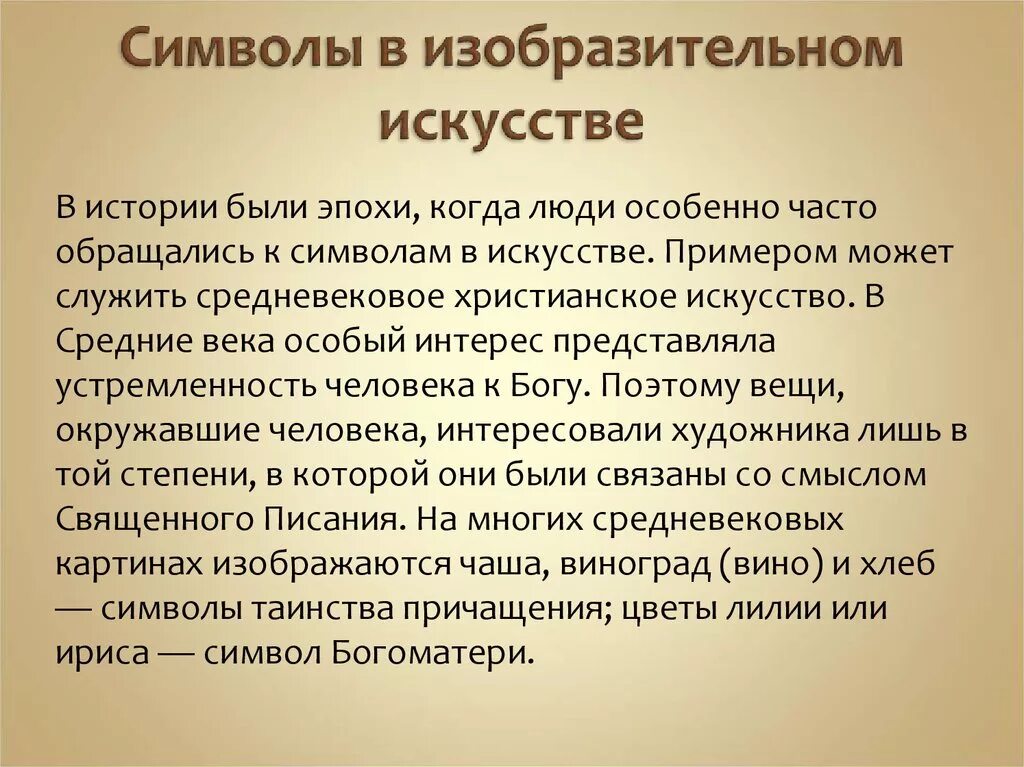 Символы в изобразительном искусстве

В истории были эпохи, когда люди особенно часто обращались к символам в искусстве. Примером может служить средневековое христианское искусство. В Средние века особый интерес представляла устремленность человека к Богу. Поэтому вещи, окружавшие человека, интересовали художника лишь в той степени, в которой они были связаны со смыслом Священного Писания. На многих средневековых картинах изображаются чаша, виноград (вино) и хлеб — символы таинства причащения; цветы лилии или ириса — символ Богоматери.